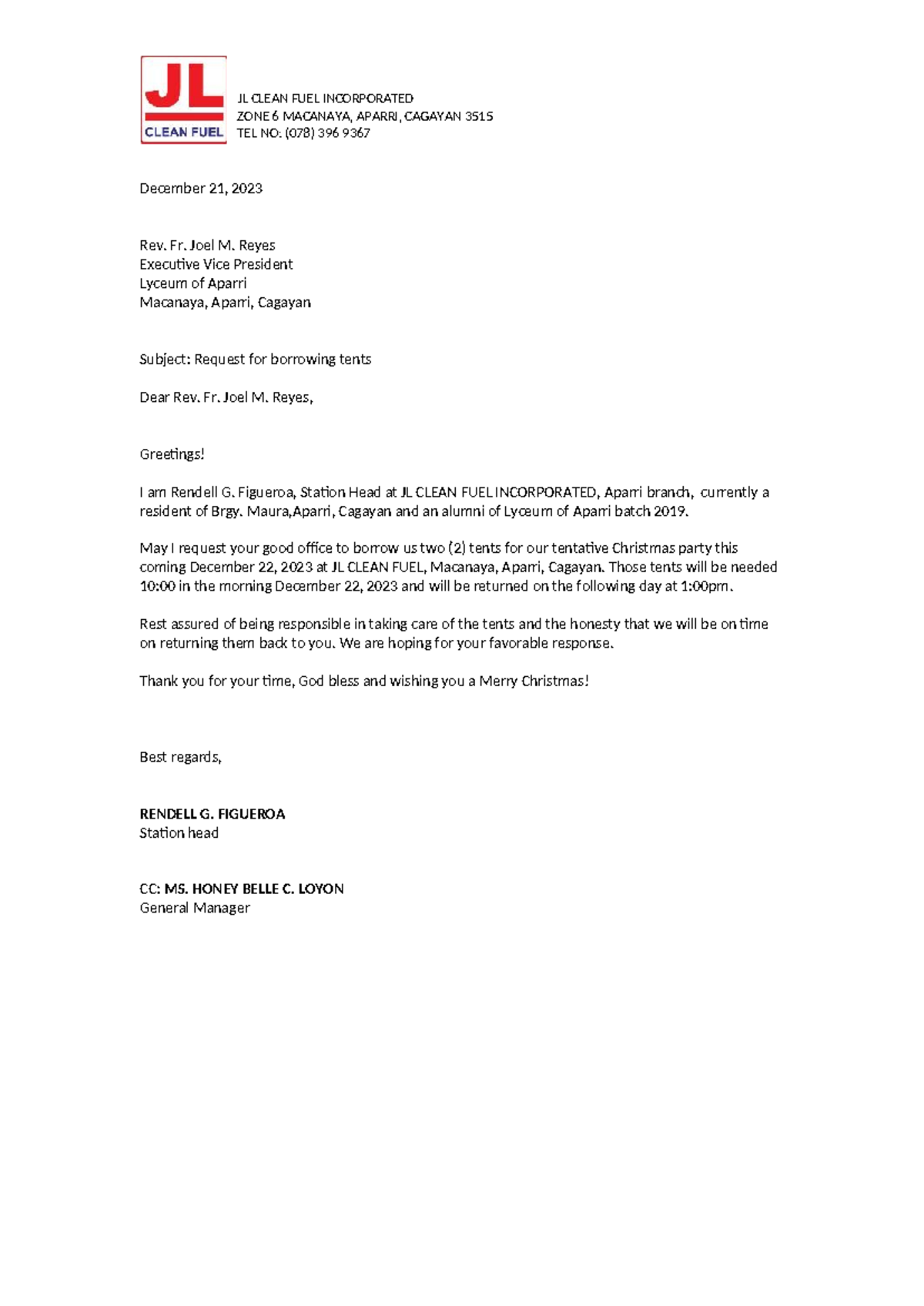 JL
CLEAN FUEL

JL CLEAN FUEL INCORPORATED
ZONE 6 MACANAYA, APARRI, CAGAYAN 3515
TEL NO: (078) 396 9367

December 21, 2023

Rev. Fr. Joel M. Reyes
Executive Vice President
Lyceum of Aparri
Macanaya, Aparri, Cagayan

Subject: Request for borrowing tents

Dear Rev. Fr. Joel M. Reyes,

Greetings!

I am Rendell G. Figueroa, Station Head at JL CLEAN FUEL INCORPORATED, Aparri branch, currently a resident of Brgy. Maura,Aparri, Cagayan and an alumni of Lyceum of Aparri batch 2019.

May I request your good office to borrow us two (2) tents for our tentative Christmas party this coming December 22, 2023 at JL CLEAN FUEL, Macanaya, Aparri, Cagayan. Those tents will be needed 10:00 in the morning December 22, 2023 and will be returned on the following day at 1:00pm.

Rest assured of being responsible in taking care of the tents and the honesty that we will be on time on returning them back to you. We are hoping for your favorable response.

Thank you for your time, God bless and wishing you a Merry Christmas!

Best regards,

RENDELL G. FIGUEROA
Station head

CC: MS. HONEY BELLE C. LOYON
General Manager